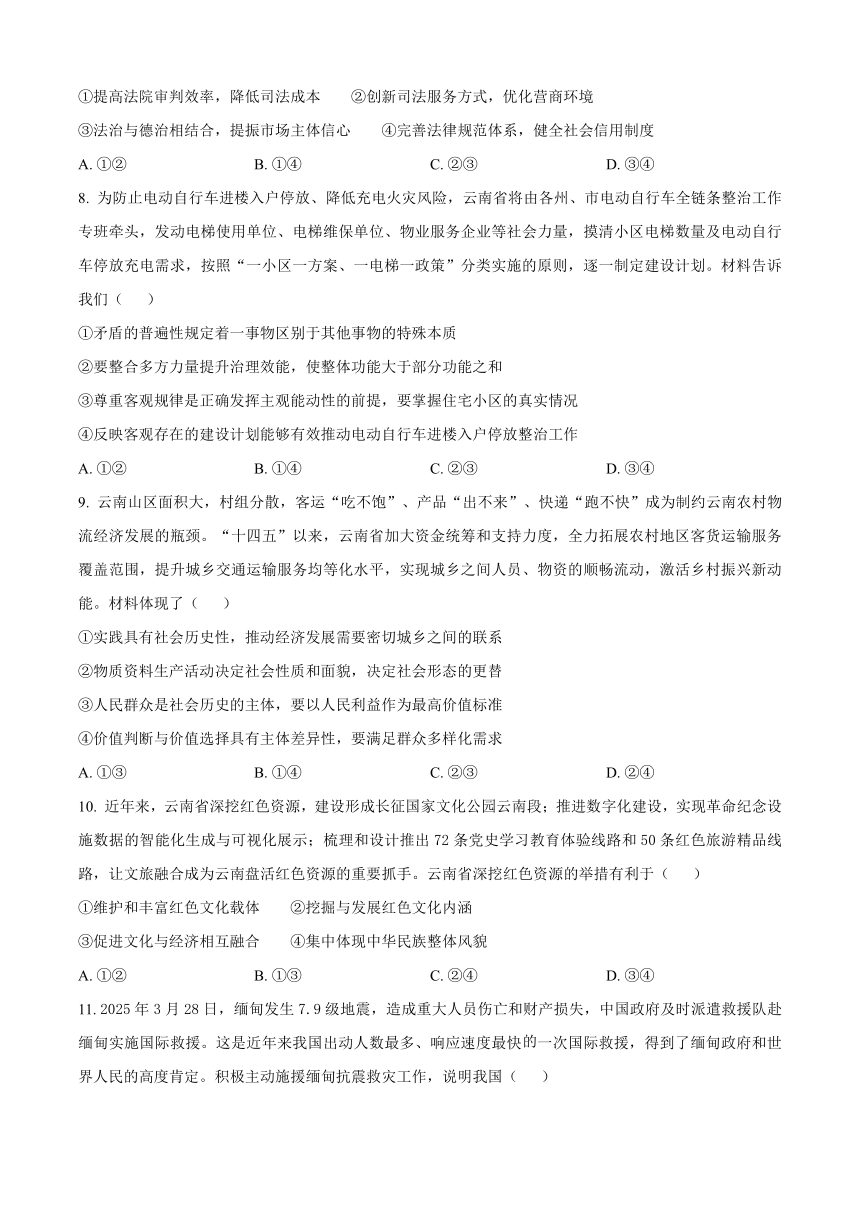 ①提高法院审判效率，降低司法成本　②创新司法服务方式，优化营商环境
③法治与德治相结合，提振市场主体信心　④完善法律规范体系，健全社会信用制度
A. ①②　B. ①④　C. ②③　D. ③④

8. 为防止电动自行车进楼入户停放、降低充电火灾风险，云南省将由各州、市电动自行车全链条整治工作专班牵头，发动电梯使用单位、电梯维保单位、物业服务企业等社会力量，摸清小区电梯数量及电动自行车停放充电需求，按照“一小区一方案、一电梯一政策”分类实施的原则，逐一制定建设计划。材料告诉我们（　）
①矛盾的普遍性规定着一事物区别于其他事物的特殊本质
②要整合多方力量提升治理效能，使整体功能大于部分功能之和
③尊重客观规律是正确发挥主观能动性的前提，要掌握住宅小区的真实情况
④反映客观存在的建设计划能够有效推动电动自行车进楼入户停放整治工作
A. ①②　B. ①④　C. ②③　D. ③④

9. 云南山区面积大，村组分散，客运“吃不饱”、产品“出不来”、快递“跑不快”成为制约云南农村物流经济发展的瓶颈。“十四五”以来，云南省加大资金统筹和支持力度，全力拓展农村地区客货运输服务覆盖范围，提升城乡交通运输服务均等化水平，实现城乡之间人员、物资的顺畅流动，激活乡村振兴新动能。材料体现了（　）
①实践具有社会历史性，推动经济发展需要密切城乡之间的联系
②物质资料生产活动决定社会性质和面貌，决定社会形态的更替
③人民群众是社会历史的主体，要以人民利益作为最高价值标准
④价值判断与价值选择具有主体差异性，要满足群众多样化需求
A. ①③　B. ①④　C. ②③　D. ②④

10. 近年来，云南省深挖红色资源，建设形成长征国家文化公园云南段；推进数字化建设，实现革命纪念设施数据的智能化生成与可视化展示；梳理和设计推出 72 条党史学习教育体验线路和 50 条红色旅游精品线路，让文旅融合成为云南盘活红色资源的重要抓手。云南省深挖红色资源的举措有利于（　）
①维护和丰富红色文化载体　②挖掘与发展红色文化内涵
③促进文化与经济相互融合　④集中体现中华民族整体风貌
A. ①②　B. ①③　C. ②④　D. ③④

11. 2025 年 3 月 28 日，缅甸发生 7.9 级地震，造成重大人员伤亡和财产损失，中国政府及时派遣救援队赴缅甸实施国际救援。这是近年来我国出动人数最多、响应速度最快的一次国际救援，得到了缅甸政府和世界人民的高度肯定。积极主动施援缅甸抗震救灾工作，说明我国（　）